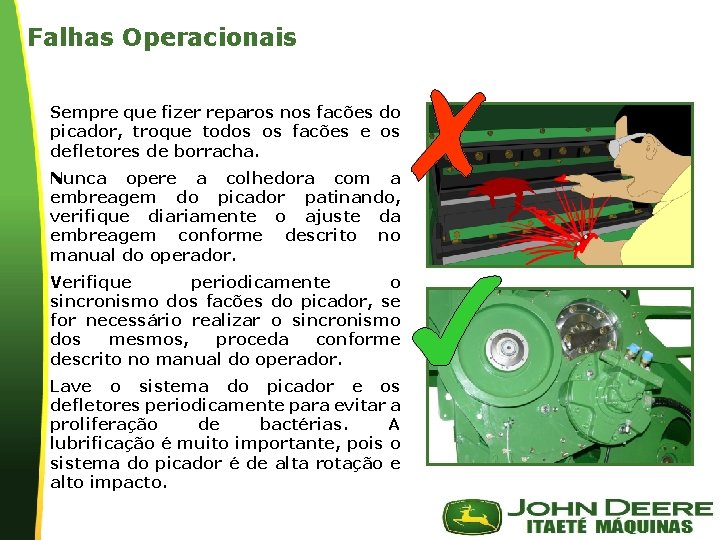 Falhas Operacionais

Sempre que fizer reparos nos facões do picador, troque todos os facões e os defletores de borracha.

Nunca opere a colhedora com a embreagem do picador patinando, verifique diariamente o ajuste da embreagem conforme descrito no manual do operador.

Verifique periodicamente o sincronismo dos facões do picador, se for necessário realizar o sincronismo dos mesmos, proceda conforme descrito no manual do operador.

Lave o sistema do picador e os defletores periodicamente para evitar a proliferação de bactérias. A lubrificação é muito importante, pois o sistema do picador é de alta rotação e alto impacto.

JOHN DEERE
ITAETÉ MÁQUINAS